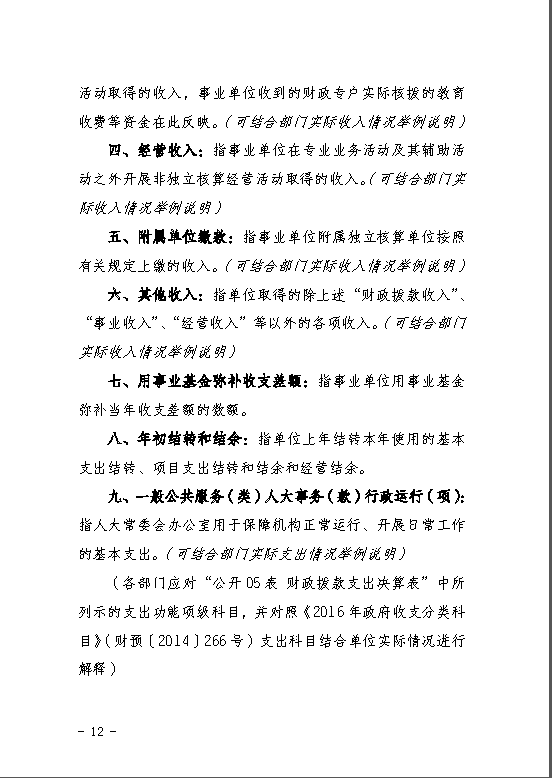 活动取得的收入，事业单位收到的财政专户实际核拨的教育收费等资金在此反映。（可结合部门实际收入情况举例说明）

四、经营收入：指事业单位在专业业务活动及其辅助活动之外开展非独立核算经营活动取得的收入。（可结合部门实际收入情况举例说明）

五、附属单位缴款：指事业单位附属独立核算单位按照有关规定上缴的收入。（可结合部门实际收入情况举例说明）

六、其他收入：指单位取得的除上述“财政拨款收入”、“事业收入”、“经营收入”等以外的各项收入。（可结合部门实际收入情况举例说明）

七、用事业基金弥补收支差额：指事业单位用事业基金弥补当年收支差额的数额。

八、年初结转和结余：指单位上年结转本年使用的基本支出结转、项目支出结转和结余和经营结余。

九、一般公共服务（类）人大事务（款）行政运行（项）：指人大常委会办公室用于保障机构正常运行、开展日常工作的基本支出。（可结合部门实际支出情况举例说明）

（各部门应对“公开05表 财政拨款支出决算表”中所列示的支出功能项级科目，并对照《2016年政府收支分类科目》（财预〔2014〕266号）支出科目结合单位实际情况进行解释）

- 12 -